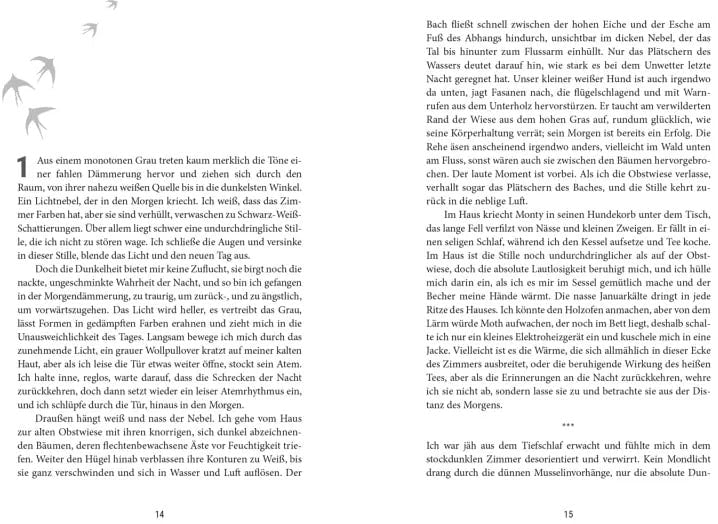 1 Aus einem monotonen Grau treten kaum merklich die Töne einer fahlen Dämmerung hervor und ziehen sich durch den Raum, von ihrer nahezu weißen Quelle bis in die dunkelsten Winkel. Ein Lichtnebel, der in den Morgen kriecht. Ich weiß, dass das Zimmer Farben hat, aber sie sind verhüllt, verwaschen zu Schwarz-Weiß-Schattierungen. Über allem liegt schwer eine undurchdringliche Stille, die ich nicht zu stören wage. Ich schließe die Augen und versinke in dieser Stille, blende das Licht und den neuen Tag aus.

Doch die Dunkelheit bietet mir keine Zuflucht, sie birgt noch die nackte, ungeschminkte Wahrheit der Nacht, und so bin ich gefangen in der Morgendämmerung, zu traurig, um zurück-, und zu ängstlich, um vorwärtszugehen. Das Licht wird heller, es vertreibt das Grau, lässt Formen in gedämpften Farben erahnen und zieht mich in die Unausweichlichkeit des Tages. Langsam bewege ich mich durch das zunehmende Licht, ein grauer Wollpullover kratzt auf meiner kalten Haut, aber als ich leise die Tür etwas weiter öffne, stockt sein Atem. Ich halte inne, reglos, warte darauf, dass die Schrecken der Nacht zurückkehren, doch dann setzt wieder ein leiser Atemrhythmus ein, und ich schlüpfe durch die Tür, hinaus in den Morgen.

Draußen hängt weiß und nass der Nebel. Ich gehe vom Haus zur alten Obstwiese mit ihren knorrigen, sich dunkel abzeichnenden Bäumen, deren flechtenbewachsene Äste vor Feuchtigkeit triefen. Weiter den Hügel hinab verblassen ihre Konturen zu Weiß, bis sie ganz verschwinden und sich in Wasser und Luft auflösen. Der

14

Bach fließt schnell zwischen der hohen Eiche und der Esche am Fuß des Abhangs hindurch, unsichtbar im dicken Nebel, der das Tal bis hinunter zum Flussarm einhüllt. Nur das Plätschern des Wassers deutet darauf hin, wie stark es bei dem Unwetter letzte Nacht geregnet hat. Unser kleiner weißer Hund ist auch irgendwo da unten, jagt Fasanen nach, die flügelschlagend und mit Warnrufen aus dem Unterholz hervorstürzen. Er taucht am verwilderten Rand der Wiese aus dem hohen Gras auf, rundum glücklich, wie seine Körperhaltung verrät; sein Morgen ist bereits ein Erfolg. Die Rehe äsen anscheinend irgendwo anders, vielleicht im Wald unten am Fluss, sonst wären auch sie zwischen den Bäumen hervorgebrochen. Der laute Moment ist vorbei. Als ich die Obstwiese verlasse, verhallt sogar das Plätschern des Baches, und die Stille kehrt zurück in die neblige Luft.

Im Haus kriecht Monty in seinen Hundekorb unter dem Tisch, das lange Fell verfilzt von Nässe und kleinen Zweigen. Er fällt in einen seligen Schlaf, während ich den Kessel aufsetze und Tee koche. Im Haus ist die Stille noch undurchdringlicher als auf der Obstwiese, doch die absolute Lautlosigkeit beruhigt mich, und ich hülle mich darin ein, als ich es mir im Sessel gemütlich mache und der Becher meine Hände wärmt. Die nasse Januarkälte dringt in jede Ritze des Hauses. Ich könnte den Holzofen anmachen, aber von dem Lärm würde Moth aufwachen, der noch im Bett liegt, deshalb schalte ich nur ein kleines Elektroheizgerät ein und kuschele mich in eine Jacke. Vielleicht ist es die Wärme, die sich allmählich in dieser Ecke des Zimmers ausbreitet, oder die beruhigende Wirkung des heißen Tees, aber als die Erinnerungen an die Nacht zurückkehren, wehre ich sie nicht ab, sondern lasse sie zu und betrachte sie aus der Distanz des Morgens.

***

Ich war jäh aus dem Tiefschlaf erwacht und fühlte mich in dem stockdunklen Zimmer desorientiert und verwirrt. Kein Mondlicht drang durch die dünnen Musselinvorhänge, nur die absolute Dun-

15